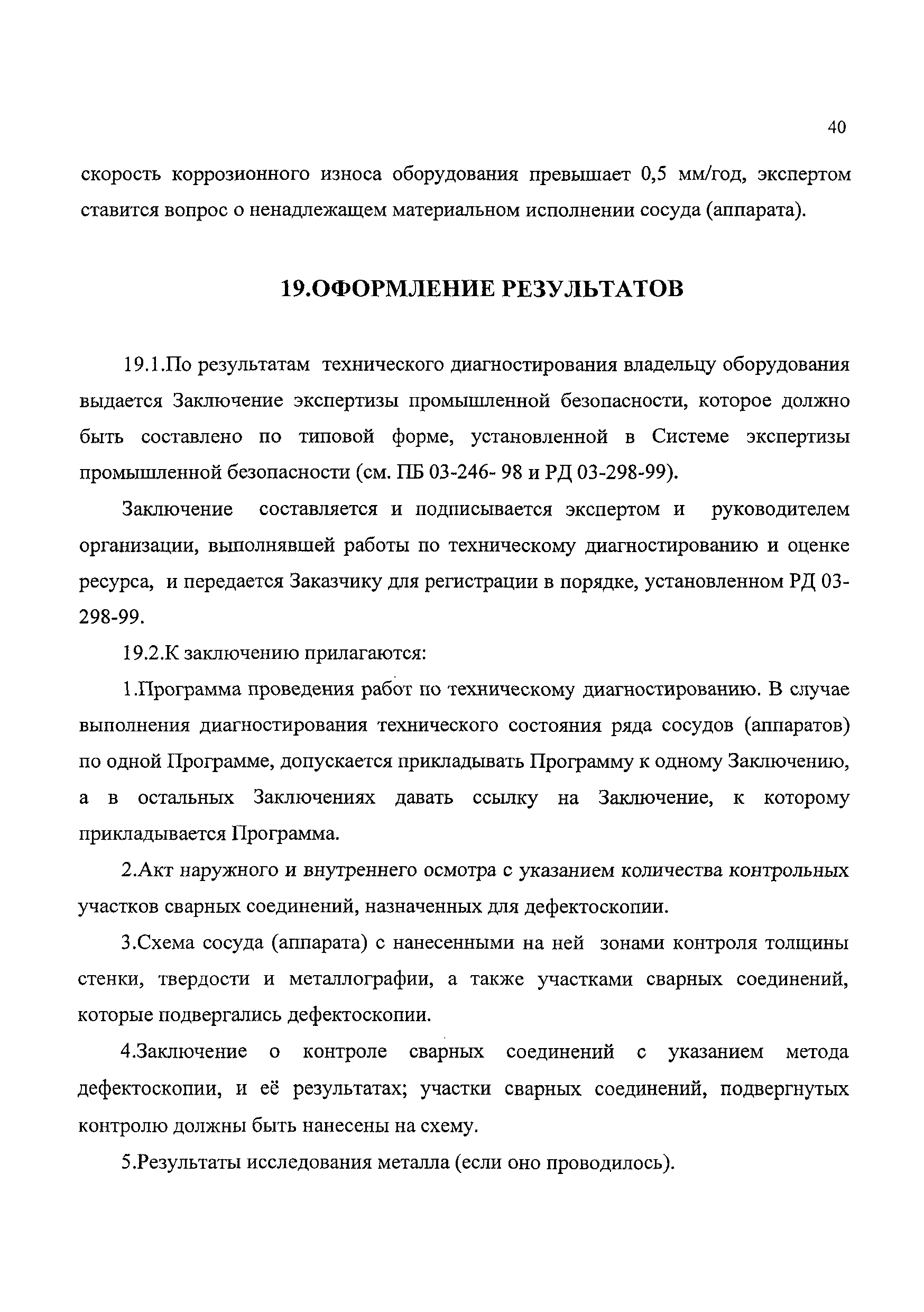 40

скорость коррозионного износа оборудования превышает 0,5 мм/год, экспертом ставится вопрос о ненадлежащем материальном исполнении сосуда (аппарата).

19.ОФОРМЛЕНИЕ РЕЗУЛЬТАТОВ

19.1.По результатам технического диагностирования владельцу оборудования выдается Заключение экспертизы промышленной безопасности, которое должно быть составлено по типовой форме, установленной в Системе экспертизы промышленной безопасности (см. ПБ 03-246- 98 и РД 03-298-99).

Заключение составляется и подписывается экспертом и руководителем организации, выполнявшей работы по техническому диагностированию и оценке ресурса, и передается Заказчику для регистрации в порядке, установленном РД 03-298-99.

19.2.К заключению прилагаются:

1.Программа проведения работ по техническому диагностированию. В случае выполнения диагностирования технического состояния ряда сосудов (аппаратов) по одной Программе, допускается прикладывать Программу к одному Заключению, а в остальных Заключениях давать ссылку на Заключение, к которому прикладывается Программа.

2.Акт наружного и внутреннего осмотра с указанием количества контрольных участков сварных соединений, назначенных для дефектоскопии.

3.Схема сосуда (аппарата) с нанесенными на ней зонами контроля толщины стенки, твердости и металлографии, а также участками сварных соединений, которые подвергались дефектоскопии.

4.Заключение о контроле сварных соединений с указанием метода дефектоскопии, и её результатах; участки сварных соединений, подвергнутых контролю должны быть нанесены на схему.

5.Результаты исследования металла (если оно проводилось).